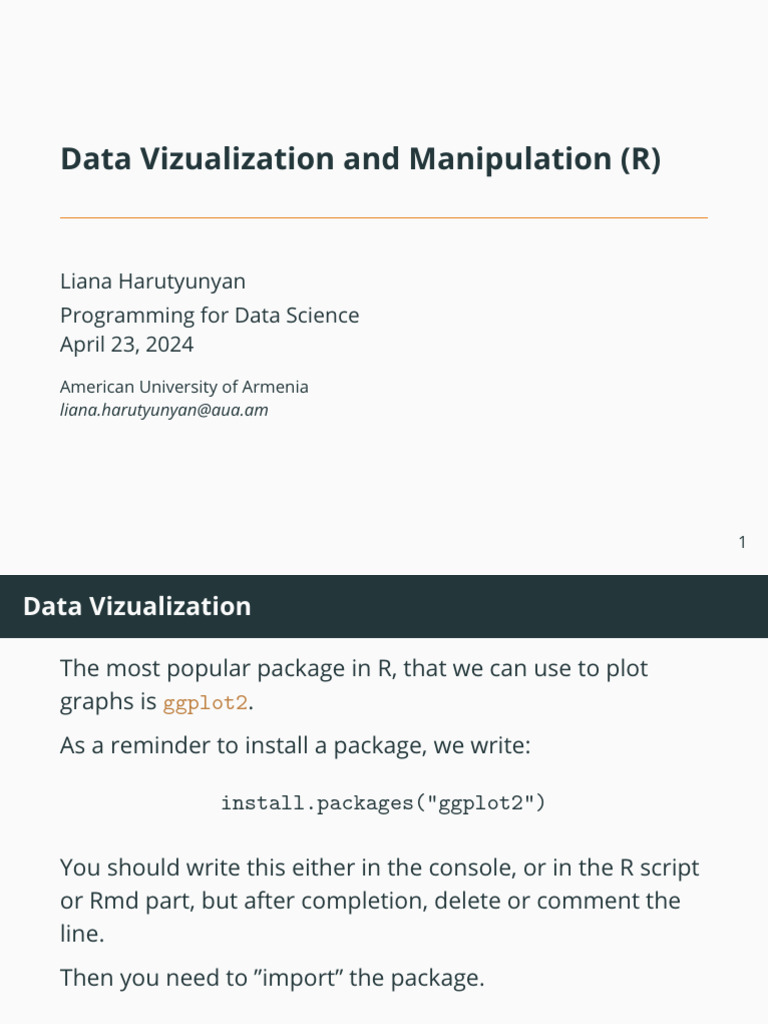 Data Vizualization and Manipulation (R)

Liana Harutyunyan
Programming for Data Science
April 23, 2024

American University of Armenia
liana.harutyunyan@aua.am

1

Data Vizualization

The most popular package in R, that we can use to plot graphs is ggplot2.

As a reminder to install a package, we write:

install.packages("ggplot2")

You should write this either in the console, or in the R script or Rmd part, but after completion, delete or comment the line.

Then you need to ”import” the package.